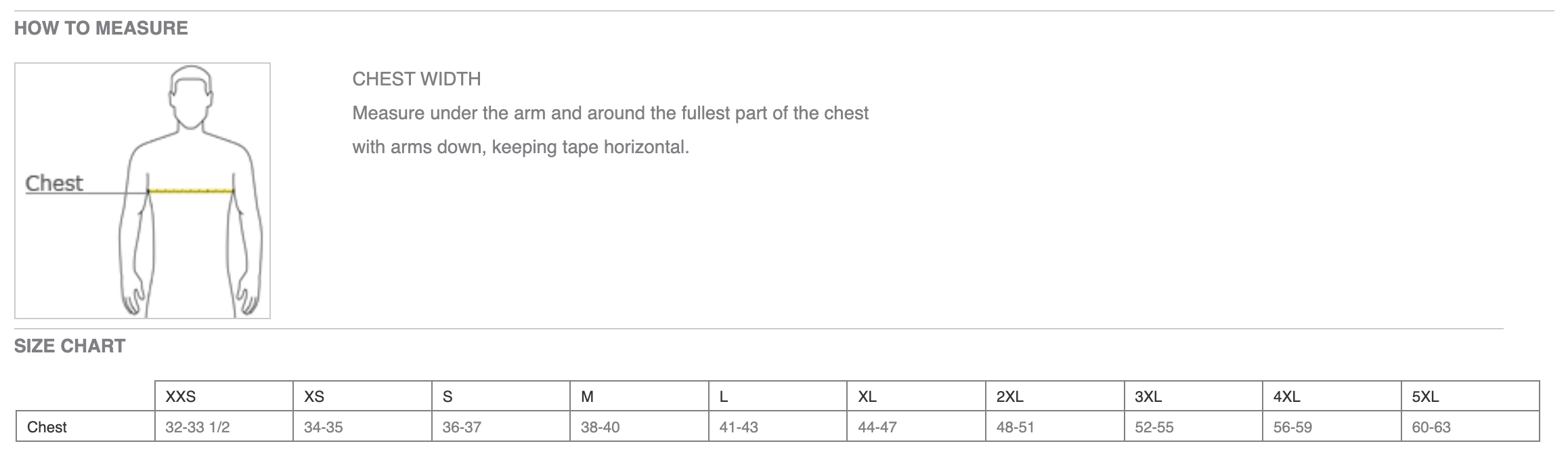 HOW TO MEASURE

Chest

CHEST WIDTH
Measure under the arm and around the fullest part of the chest with arms down, keeping tape horizontal.

SIZE CHART

| | XXS | XS | S | M | L | XL | 2XL | 3XL | 4XL | 5XL |
|---|---|---|---|---|---|---|---|---|---|---|
| Chest | 32-33 1/2 | 34-35 | 36-37 | 38-40 | 41-43 | 44-47 | 48-51 | 52-55 | 56-59 | 60-63 |